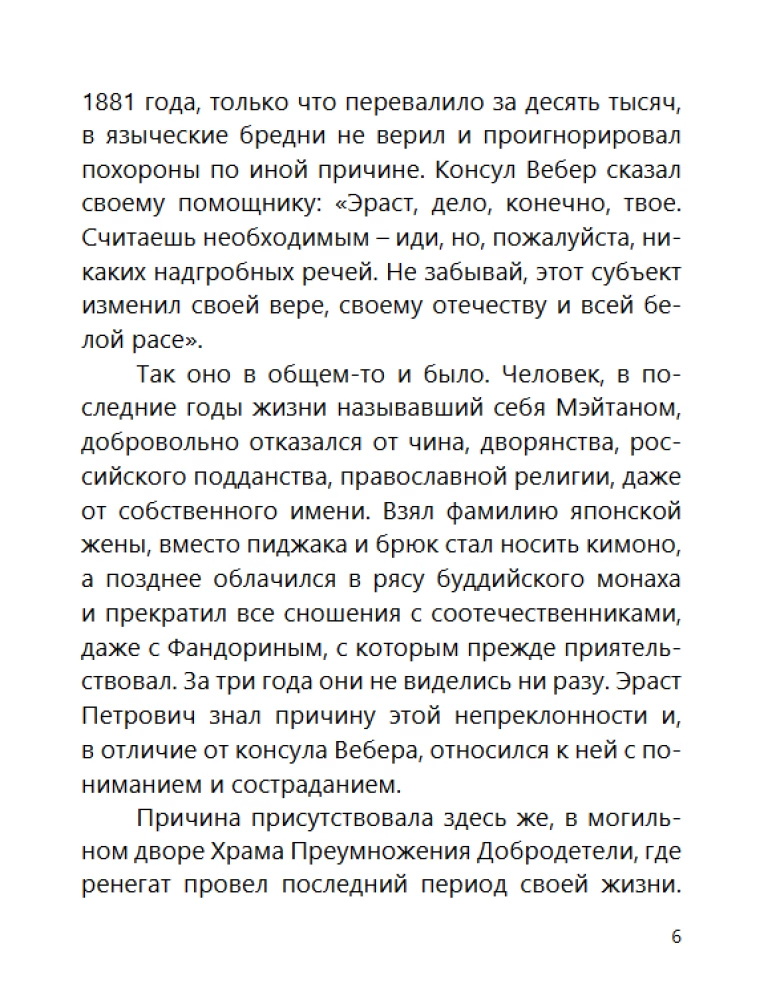 1881 года, только что перевалило за десять тысяч, в языческие бредни не верил и проигнорировал похороны по иной причине. Консул Вебер сказал своему помощнику: «Эраст, дело, конечно, твое. Считаешь необходимым – иди, но, пожалуйста, никаких надгробных речей. Не забывай, этот субъект изменил своей вере, своему отечеству и всей белой расе».

Так оно в общем-то и было. Человек, в последние годы жизни называвший себя Мэйтаном, добровольно отказался от чина, дворянства, российского подданства, православной религии, даже от собственного имени. Взял фамилию японской жены, вместо пиджака и брюк стал носить кимоно, а позднее облачился в рясу буддийского монаха и прекратил все сношения с соотечественниками, даже с Фандориным, с которым прежде приятельствовал. За три года они не виделись ни разу. Эраст Петрович знал причину этой непреклонности и, в отличие от консула Вебера, относился к ней с пониманием и состраданием.

Причина присутствовала здесь же, в могильном дворе Храма Преумножения Добродетели, где ренегат провел последний период своей жизни.

6